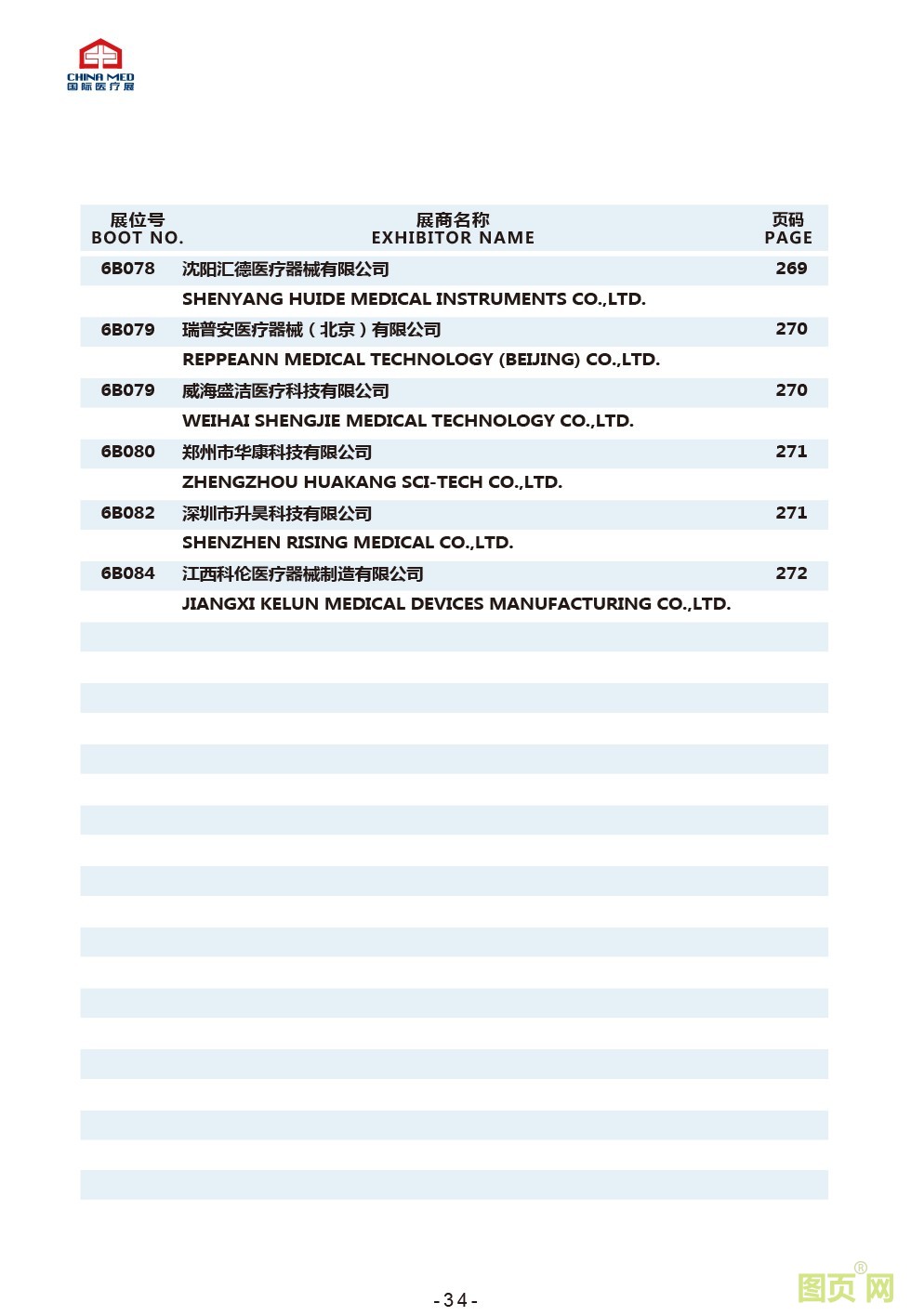 CHINA MED
国际医疗展

| 展位号 BOOT NO. | 展商名称 EXHIBITOR NAME | 页码 PAGE |
|---|---|---|
| 6B078 | 沈阳汇德医疗器械有限公司 | 269 |
| | SHENYANG HUIDE MEDICAL INSTRUMENTS CO.,LTD. | |
| 6B079 | 瑞普安医疗器械（北京）有限公司 | 270 |
| | REPPEANN MEDICAL TECHNOLOGY (BEIJING) CO.,LTD. | |
| 6B079 | 威海盛洁医疗科技有限公司 | 270 |
| | WEIHAI SHENGJIE MEDICAL TECHNOLOGY CO.,LTD. | |
| 6B080 | 郑州市华康科技有限公司 | 271 |
| | ZHENGZHOU HUAKANG SCI-TECH CO.,LTD. | |
| 6B082 | 深圳市升昊科技有限公司 | 271 |
| | SHENZHEN RISING MEDICAL CO.,LTD. | |
| 6B084 | 江西科伦医疗器械制造有限公司 | 272 |
| | JIANGXI KELUN MEDICAL DEVICES MANUFACTURING CO.,LTD. | |

-34-

图页网®